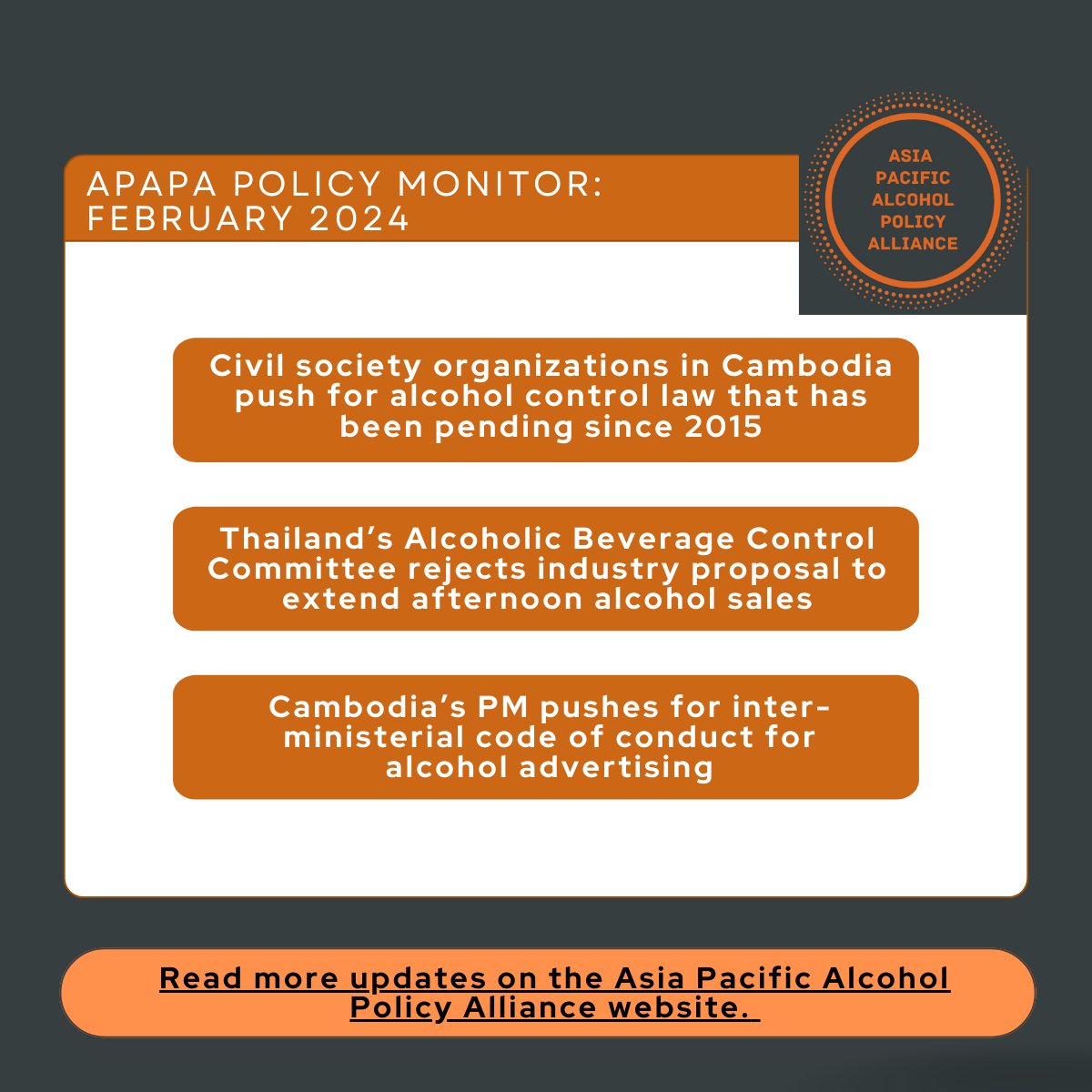 APAPA POLICY MONITOR: FEBRUARY 2024

ASIA PACIFIC ALCOHOL POLICY ALLIANCE

Civil society organizations in Cambodia push for alcohol control law that has been pending since 2015

Thailand's Alcoholic Beverage Control Committee rejects industry proposal to extend afternoon alcohol sales

Cambodia's PM pushes for inter-ministerial code of conduct for alcohol advertising

Read more updates on the Asia Pacific Alcohol Policy Alliance website.